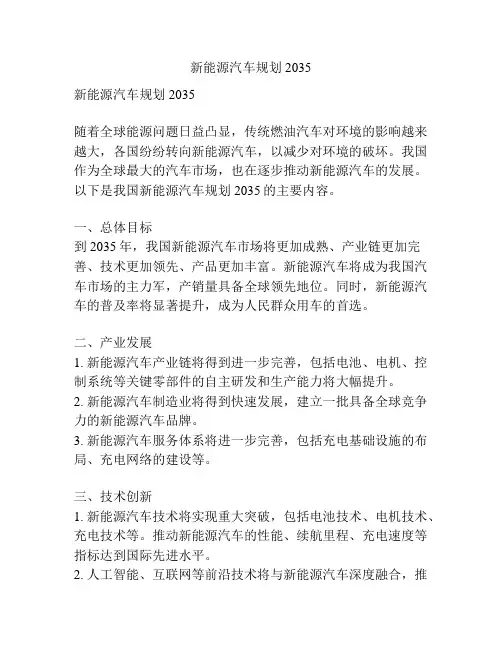 新能源汽车规划 2035

新能源汽车规划 2035

随着全球能源问题日益凸显，传统燃油汽车对环境的影响越来越大，各国纷纷转向新能源汽车，以减少对环境的破坏。我国作为全球最大的汽车市场，也在逐步推动新能源汽车的发展。以下是我国新能源汽车规划 2035 的主要内容。

一、总体目标
到 2035 年，我国新能源汽车市场将更加成熟、产业链更加完善、技术更加领先、产品更加丰富。新能源汽车将成为我国汽车市场的主力军，产销量具备全球领先地位。同时，新能源汽车的普及率将显著提升，成为人民群众用车的首选。

二、产业发展
1. 新能源汽车产业链将得到进一步完善，包括电池、电机、控制系统等关键零部件的自主研发和生产能力将大幅提升。
2. 新能源汽车制造业将得到快速发展，建立一批具备全球竞争力的新能源汽车品牌。
3. 新能源汽车服务体系将进一步完善，包括充电基础设施的布局、充电网络的建设等。

三、技术创新
1. 新能源汽车技术将实现重大突破，包括电池技术、电机技术、充电技术等。推动新能源汽车的性能、续航里程、充电速度等指标达到国际先进水平。
2. 人工智能、互联网等前沿技术将与新能源汽车深度融合，推